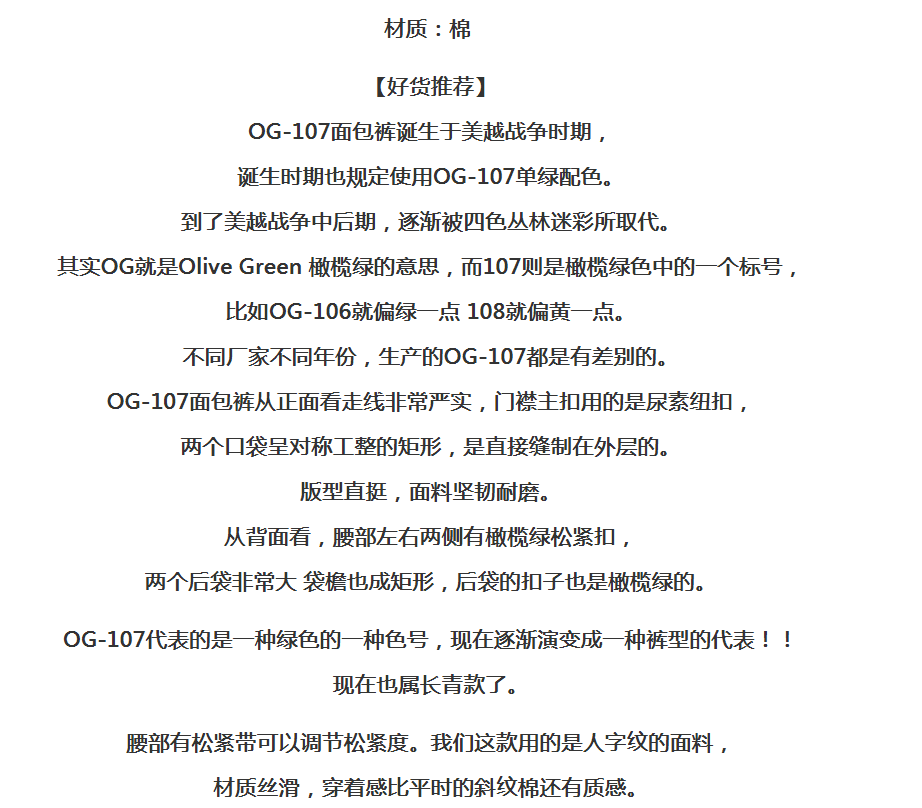 材质：棉

【好货推荐】

OG-107面包裤诞生于美越战争时期，

诞生时期也规定使用OG-107单绿配色。

到了美越战争中后期，逐渐被四色丛林迷彩所取代。

其实OG就是Olive Green 橄榄绿的意思，而107则是橄榄绿色中的一个标号，

比如OG-106就偏绿一点 108就偏黄一点。

不同厂家不同年份，生产的OG-107都是有差别的。

OG-107面包裤从正面看走线非常严实，门襟主扣用的是尿素纽扣，

两个口袋呈对称工整的矩形，是直接缝制在外层的。

版型直挺，面料坚韧耐磨。

从背面看，腰部左右两侧有橄榄绿松紧扣，

两个后袋非常大 袋檐也成矩形，后袋的扣子也是橄榄绿的。

OG-107代表的是一种绿色的一种色号，现在逐渐演变成一种裤型的代表！！

现在也属长青款了。

腰部有松紧带可以调节松紧度。我们这款用的是人字纹的面料，

材质丝滑，穿着感比平时的斜纹棉还有质感。